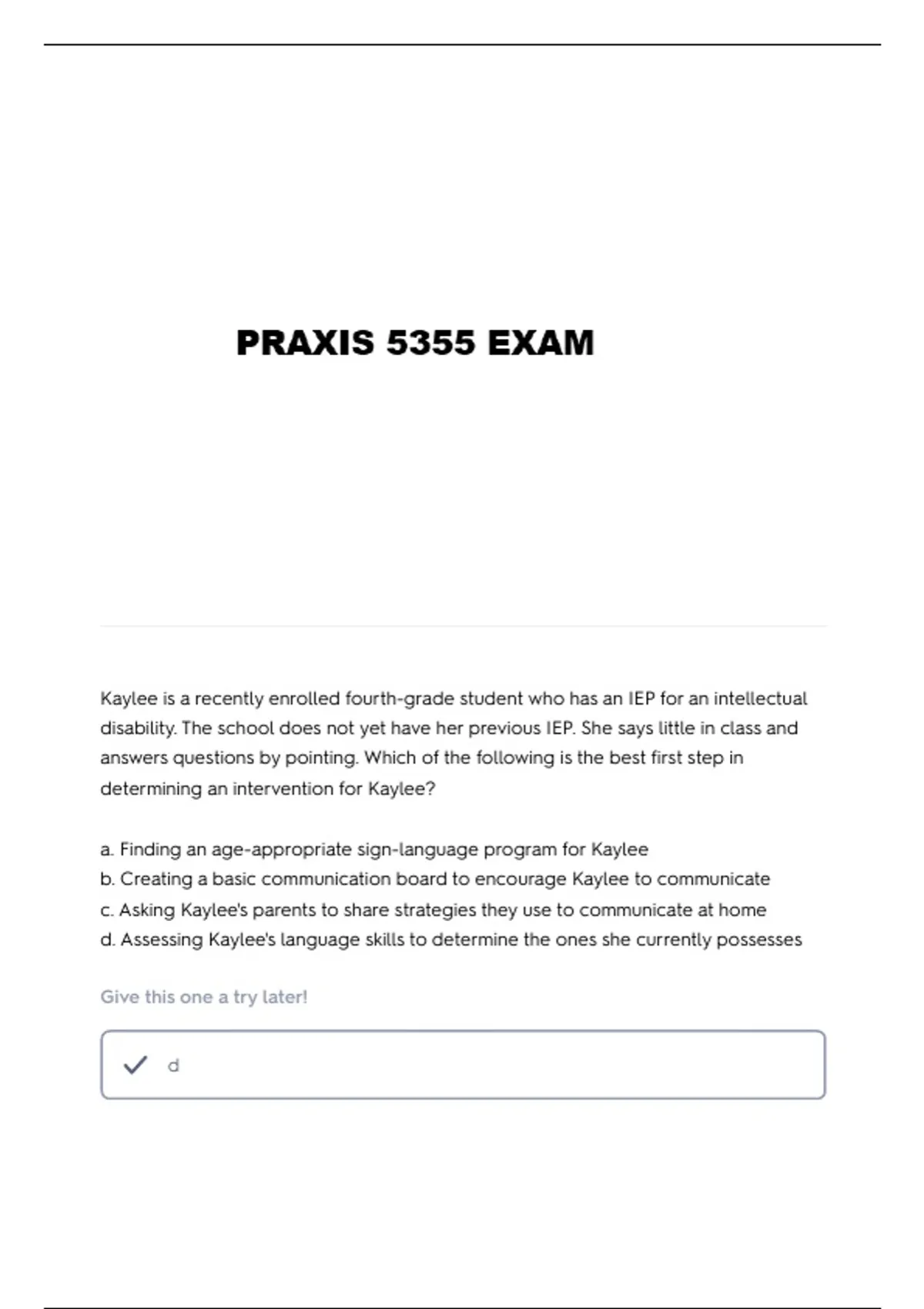 PRAXIS 5355 EXAM

Kaylee is a recently enrolled fourth-grade student who has an IEP for an intellectual disability. The school does not yet have her previous IEP. She says little in class and answers questions by pointing. Which of the following is the best first step in determining an intervention for Kaylee?

a. Finding an age-appropriate sign-language program for Kaylee
b. Creating a basic communication board to encourage Kaylee to communicate
c. Asking Kaylee's parents to share strategies they use to communicate at home
d. Assessing Kaylee's language skills to determine the ones she currently possesses

Give this one a try later!

d